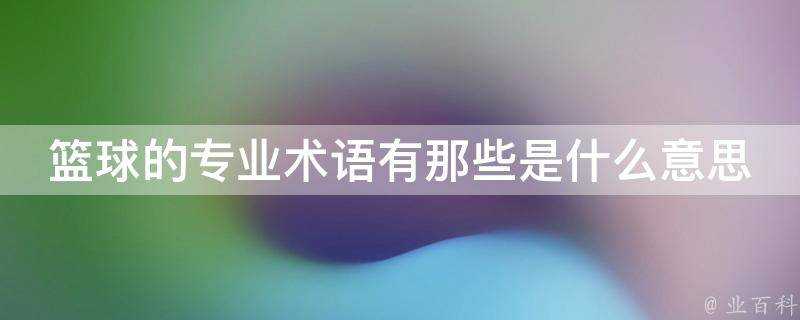 篮球的专业术语有那些是什么意思

@ 业百科